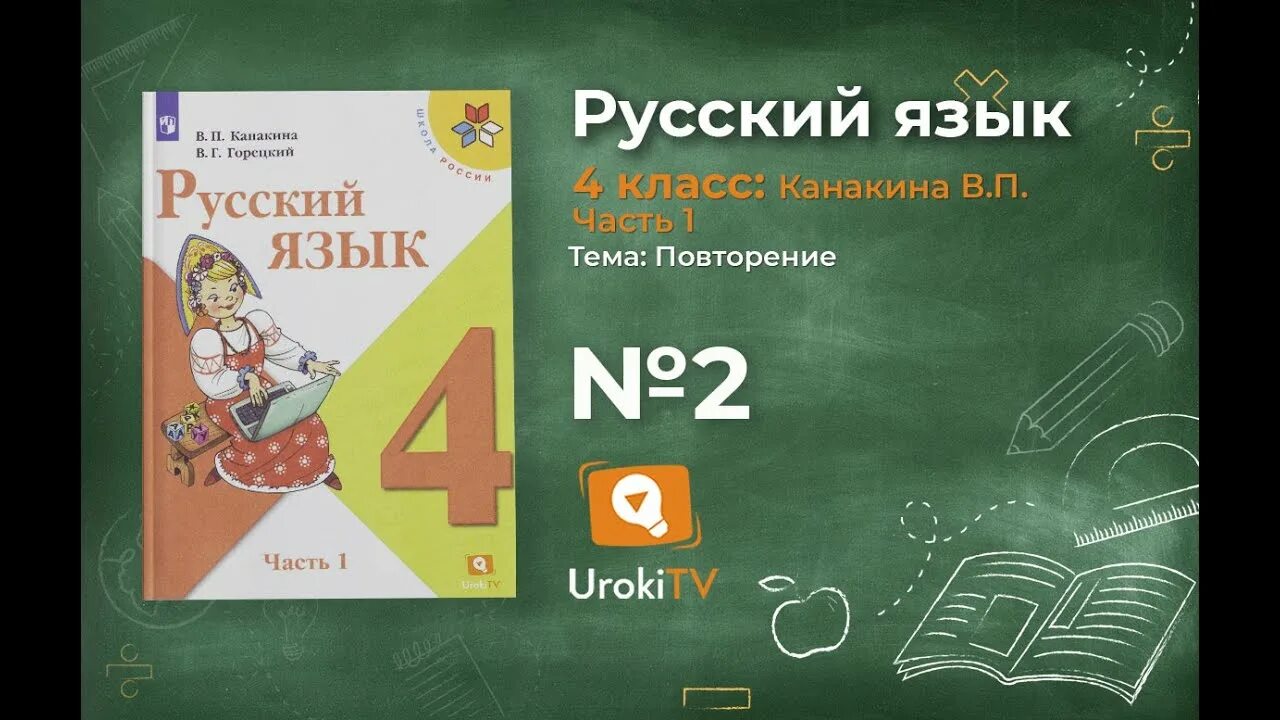 В. П. Канакина
В. Г. Горецкий

ШКОЛА РОССИИ

Русский
язык

4

Часть 1

UrokiTV

Русский язык

4 класс: Канакина В.П.
Часть 1
Тема: Повторение

№2

UrokiTV